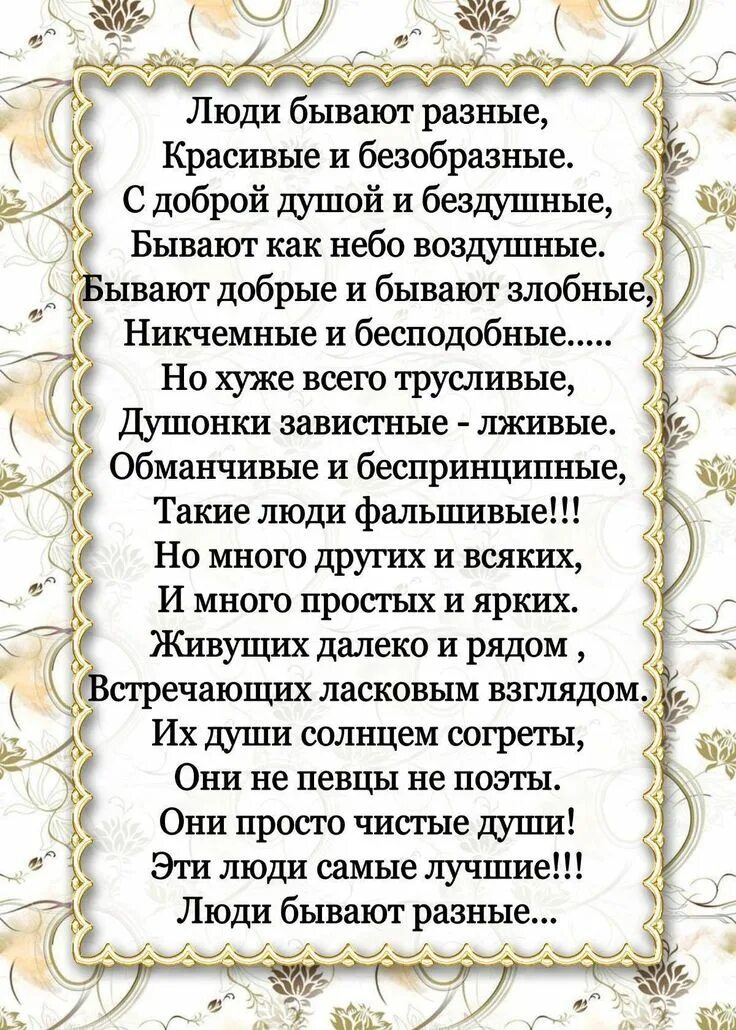 Люди бывают разные,
Красивые и безобразные.
С доброй душой и бездушные,
Бывают как небо воздушные.
Бывают добрые и бывают злобные,
Никчемные и бесподобные.....
Но хуже всего трусливые,
Душонки завистные - лживые.
Обманчивые и беспринципные,
Такие люди фальшивые!!!
Но много других и всяких,
И много простых и ярких.
Живущих далеко и рядом ,
Встречающих ласковым взглядом.
Их души солнцем согреты,
Они не певцы не поэты.
Они просто чистые души!
Эти люди самые лучшие!!!
Люди бывают разные...